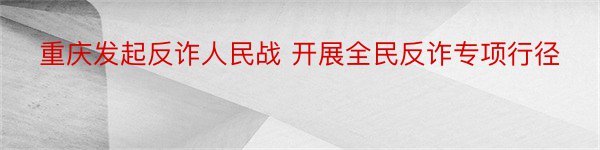 重庆发起反诈人民战 开展全民反诈专项行径